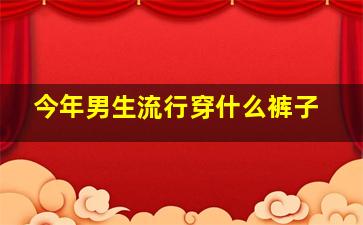 今年男生流行穿什么裤子